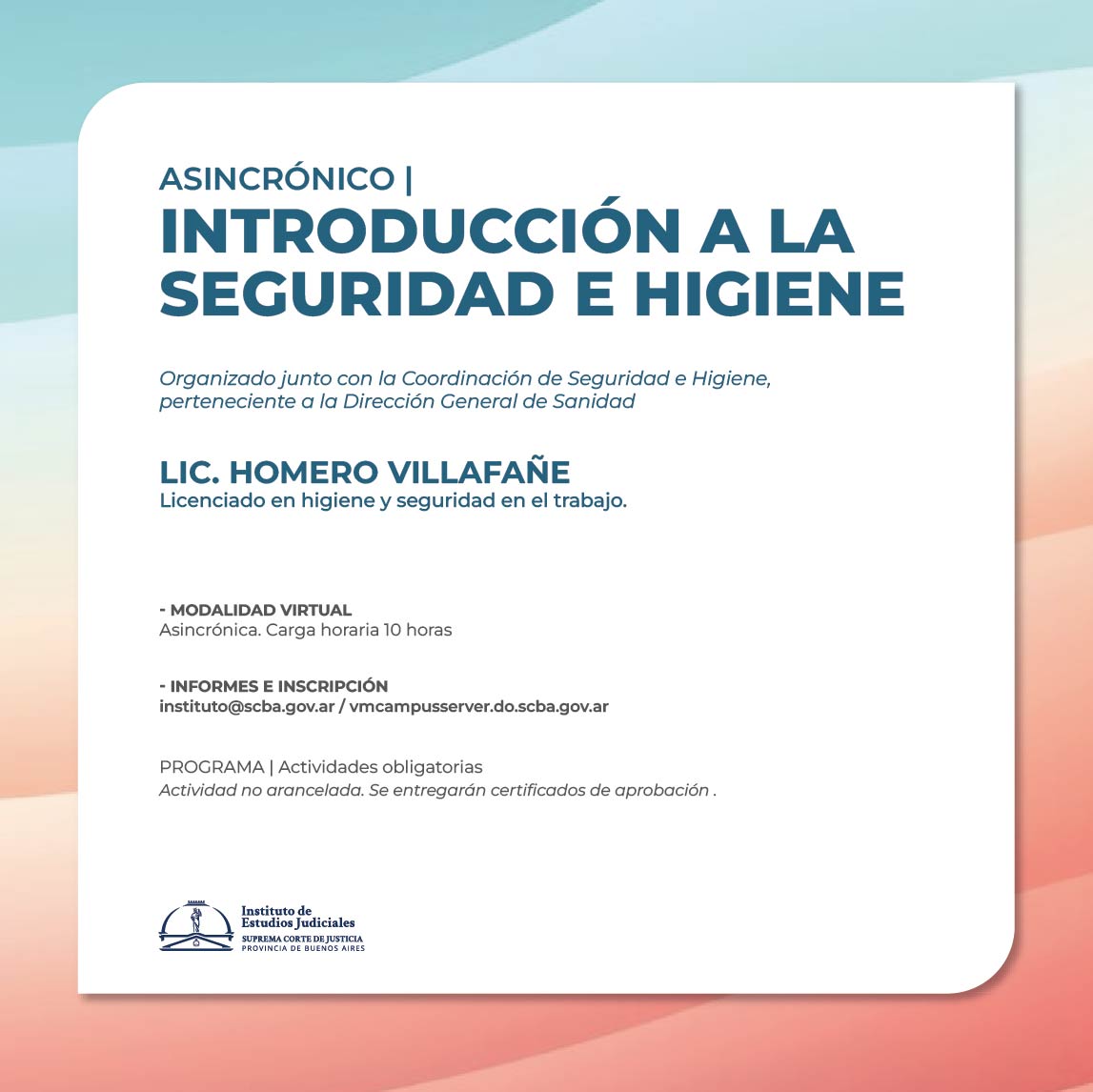 ASINCRÓNICO |
INTRODUCCIÓN A LA SEGURIDAD E HIGIENE

Organizado junto con la Coordinación de Seguridad e Higiene, perteneciente a la Dirección General de Sanidad

LIC. HOMERO VILLAFAÑE
Licenciado en higiene y seguridad en el trabajo.

- MODALIDAD VIRTUAL
Asincrónica. Carga horaria 10 horas

- INFORMES E INSCRIPCIÓN
instituto@scba.gov.ar / vmcampusserver.do.scba.gov.ar

PROGRAMA | Actividades obligatorias
Actividad no arancelada. Se entregarán certificados de aprobación .

Instituto de Estudios Judiciales
SUPREMA CORTE DE JUSTICIA
PROVINCIA DE BUENOS AIRES